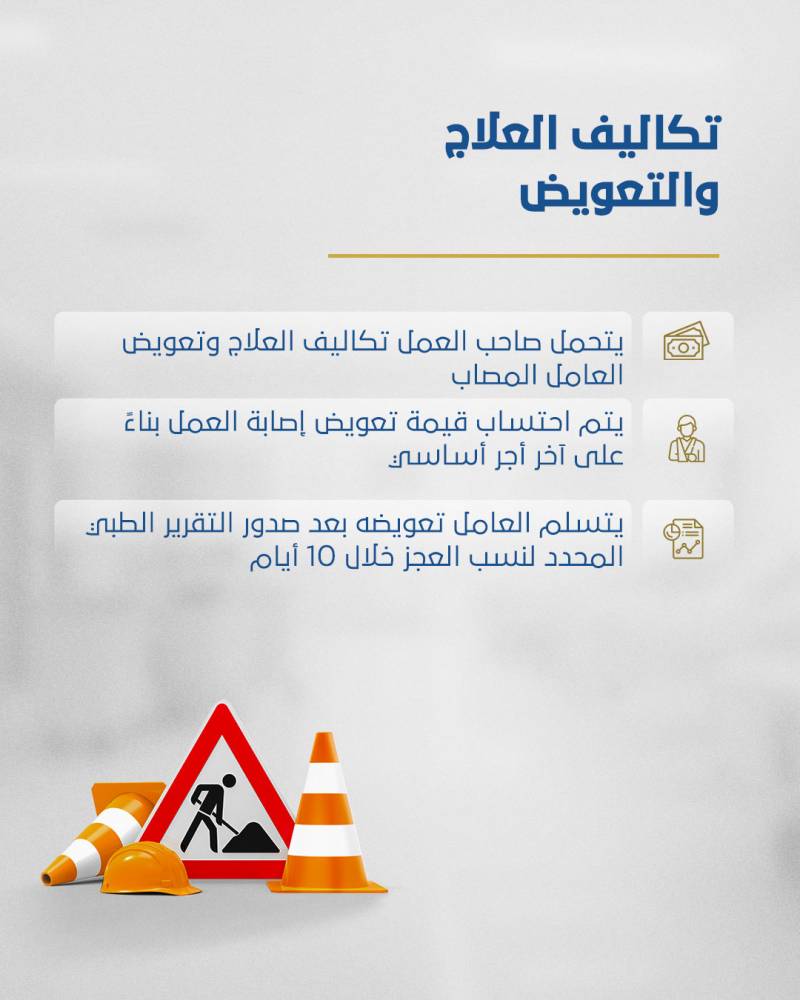 تكاليف العلاج والتعويض

يتحمل صاحب العمل تكاليف العلاج وتعويض العامل المصاب

يتم احتساب قيمة تعويض إصابة العمل بناءً على آخر أجر أساسي

يتسلم العامل تعويضه بعد صدور التقرير الطبي المحدد لنسب العجز خلال 10 أيام